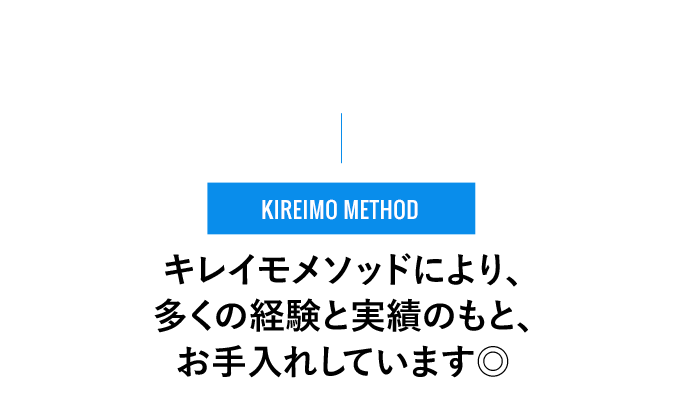 KIREIMO METHOD

キレイモメソッドにより、
多くの経験と実績のもと、
お手入れしています◎